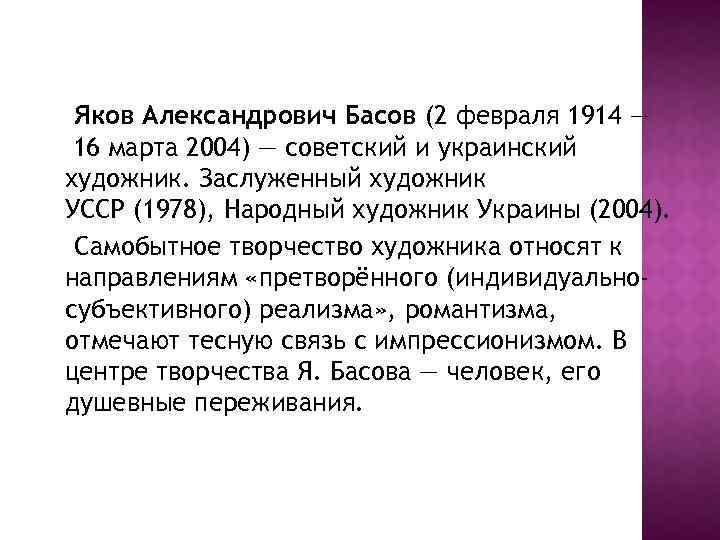 Яков Александрович Басов (2 февраля 1914 — 16 марта 2004) — советский и украинский художник. Заслуженный художник УССР (1978), Народный художник Украины (2004).

Самобытное творчество художника относят к направлениям «претворённого (индивидуально-субъективного) реализма», романтизма, отмечают тесную связь с импрессионизмом. В центре творчества Я. Басова — человек, его душевные переживания.